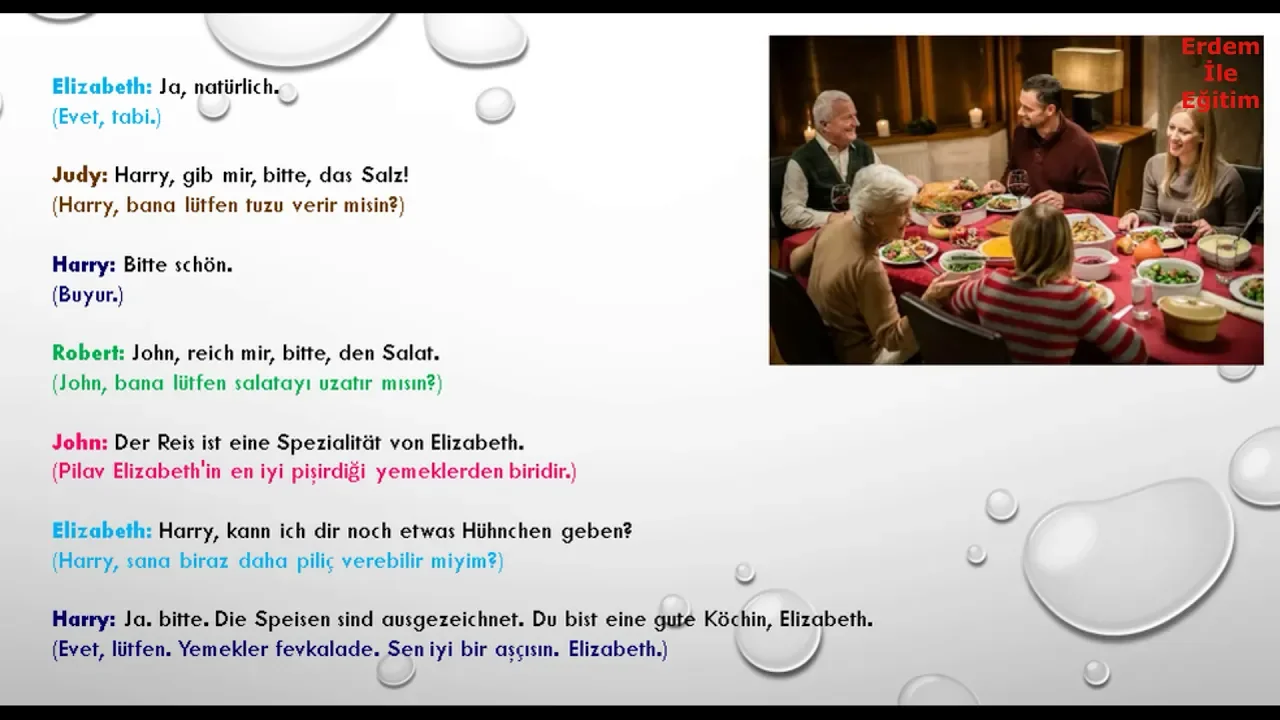 Elizabeth: Ja, natürlich.
(Evet, tabi.)

Judy: Harry, gib mir, bitte, das Salz!
(Harry, bana lütfen tuzu verir misin?)

Harry: Bitte schön.
(Buyur.)

Robert: John, reich mir, bitte, den Salat.
(John, bana lütfen salatayı uzatır mısın?)

John: Der Reis ist eine Spezialität von Elizabeth.
(Pilav Elizabeth'in en iyi pişirdiği yemeklerden biridir.)

Elizabeth: Harry, kann ich dir noch etwas Hühnchen geben?
(Harry, sana biraz daha piliç verebilir miyim?)

Harry: Ja. bitte. Die Speisen sind ausgezeichnet. Du bist eine gute Köchin, Elizabeth.
(Evet, lütfen. Yemekler fevkalade. Sen iyi bir aşçısın. Elizabeth.)

Erdem
İle
Eğitim